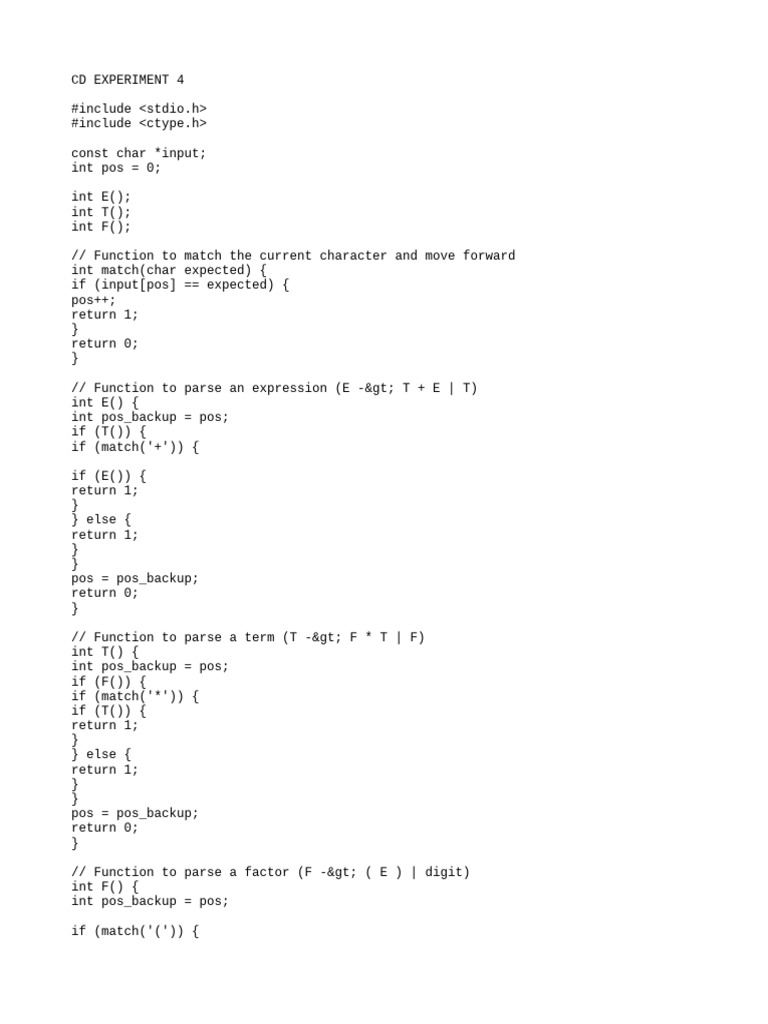 CD EXPERIMENT 4

#include <stdio.h>
#include <ctype.h>

const char *input;
int pos = 0;

int E();
int T();
int F();

// Function to match the current character and move forward
int match(char expected) {
if (input[pos] == expected) {
pos++;
return 1;
}
return 0;
}

// Function to parse an expression (E -&gt; T + E | T)
int E() {
int pos_backup = pos;
if (T()) {
if (match('+')) {

if (E()) {
return 1;
}
} else {
return 1;
}
}
pos = pos_backup;
return 0;
}

// Function to parse a term (T -&gt; F * T | F)
int T() {
int pos_backup = pos;
if (F()) {
if (match('*')) {
if (T()) {
return 1;
}
} else {
return 1;
}
}
pos = pos_backup;
return 0;
}

// Function to parse a factor (F -&gt; ( E ) | digit)
int F() {
int pos_backup = pos;

if (match('(')) {